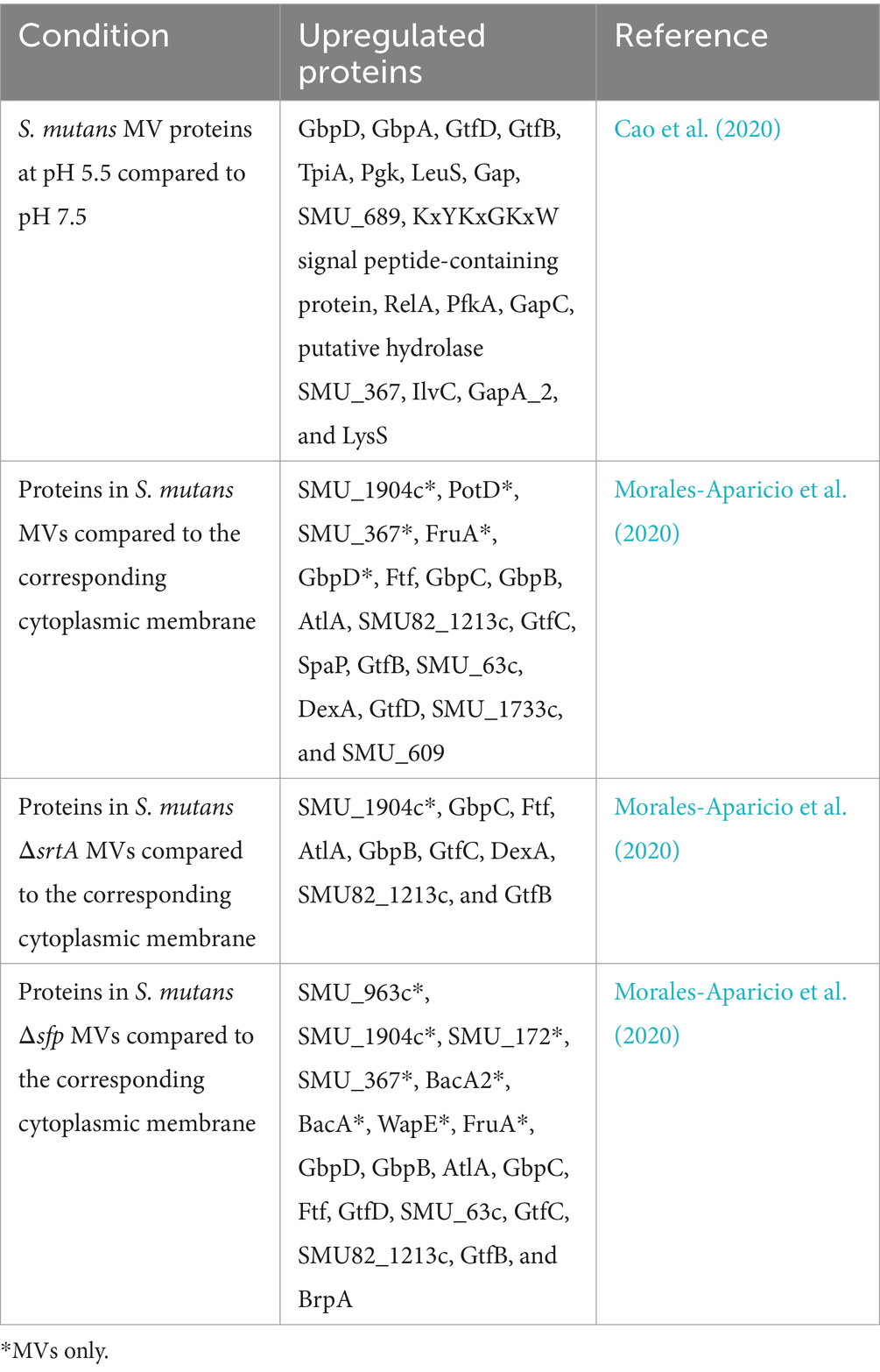 | Condition | Upregulated proteins | Reference |
|---|---|---|
| S. mutans MV proteins at pH 5.5 compared to pH 7.5 | GbpD, GbpA, GtfD, GtfB, TpiA, Pgk, LeuS, Gap, SMU_689, KxYKxGKxW signal peptide-containing protein, RelA, PfkA, GapC, putative hydrolase SMU_367, IlvC, GapA_2, and LysS | Cao et al. (2020) |
| Proteins in S. mutans MVs compared to the corresponding cytoplasmic membrane | SMU_1904c*, PotD*, SMU_367*, FruA*, GbpD*, Ftf, GbpC, GbpB, AtlA, SMU82_1213c, GtfC, SpaP, GtfB, SMU_63c, DexA, GtfD, SMU_1733c, and SMU_609 | Morales-Aparicio et al. (2020) |
| Proteins in S. mutans ΔsrtA MVs compared to the corresponding cytoplasmic membrane | SMU_1904c*, GbpC, Ftf, AtlA, GbpB, GtfC, DexA, SMU82_1213c, and GtfB | Morales-Aparicio et al. (2020) |
| Proteins in S. mutans Δsfp MVs compared to the corresponding cytoplasmic membrane | SMU_963c*, SMU_1904c*, SMU_172*, SMU_367*, BacA2*, BacA*, WapE*, FruA*, GbpD, GbpB, AtlA, GbpC, Ftf, GtfD, SMU_63c, GtfC, SMU82_1213c, GtfB, and BrpA | Morales-Aparicio et al. (2020) |

*MVs only.